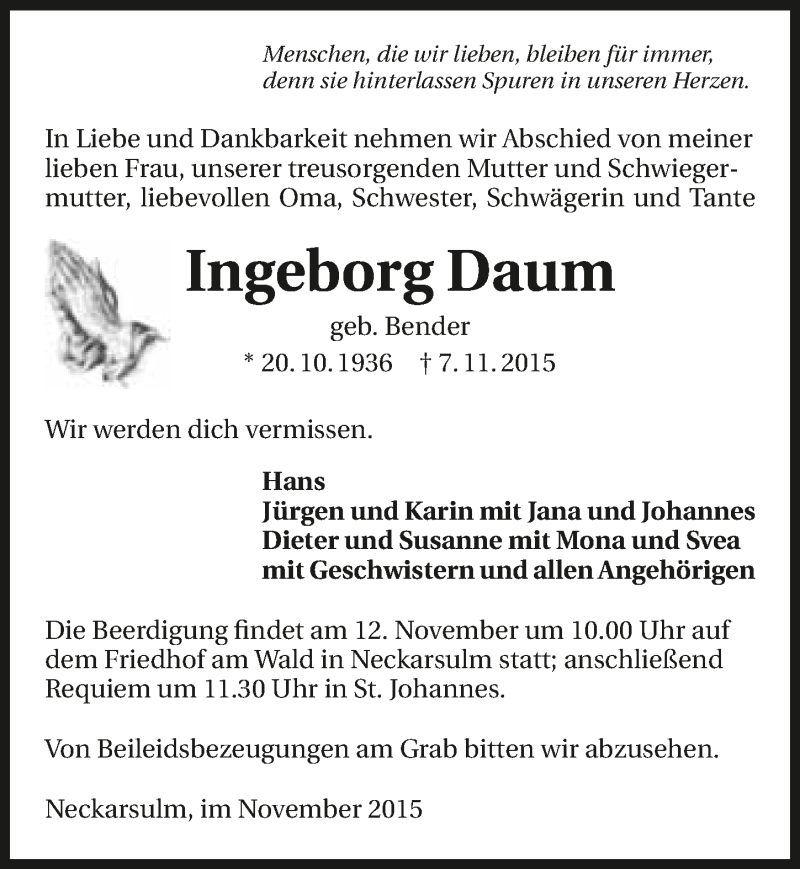 Menschen, die wir lieben, bleiben für immer,
denn sie hinterlassen Spuren in unseren Herzen.

In Liebe und Dankbarkeit nehmen wir Abschied von meiner lieben Frau, unserer treusorgenden Mutter und Schwiegermutter, liebevollen Oma, Schwester, Schwägerin und Tante

Ingeborg Daum

geb. Bender

* 20. 10. 1936 † 7. 11. 2015

Wir werden dich vermissen.

Hans
Jürgen und Karin mit Jana und Johannes
Dieter und Susanne mit Mona und Svea
mit Geschwistern und allen Angehörigen

Die Beerdigung findet am 12. November um 10.00 Uhr auf dem Friedhof am Wald in Neckarsulm statt; anschließend Requiem um 11.30 Uhr in St. Johannes.

Von Beileidsbezeugungen am Grab bitten wir abzusehen.

Neckarsulm, im November 2015